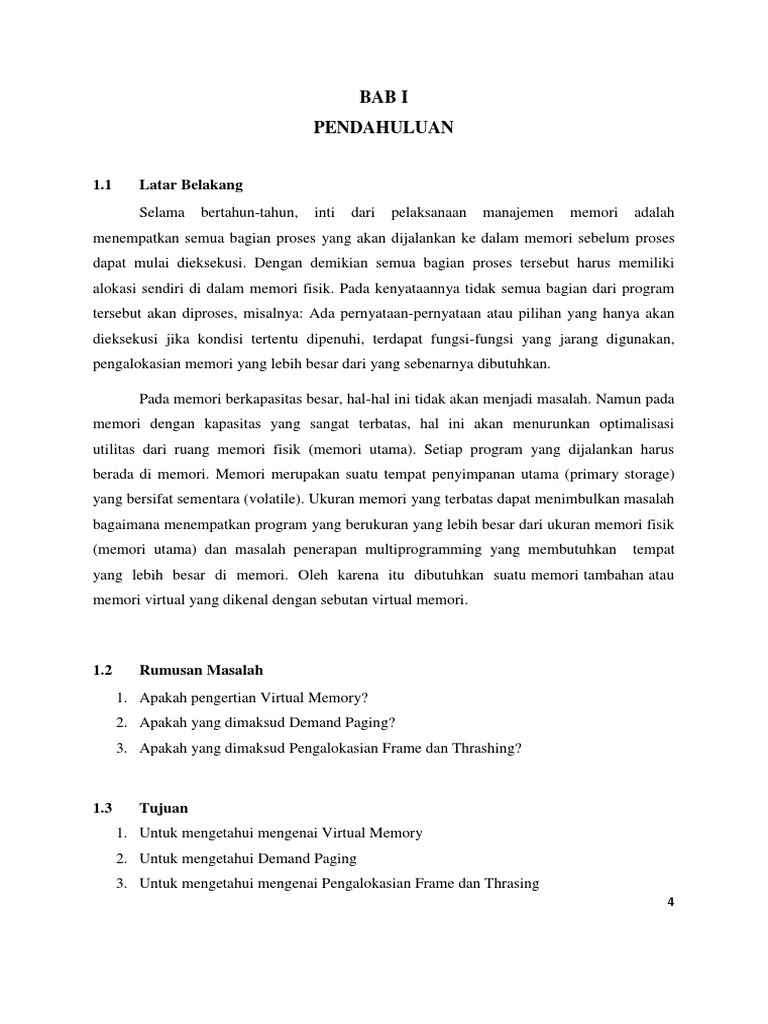 BAB I
PENDAHULUAN

1.1 Latar Belakang

Selama bertahun-tahun, inti dari pelaksanaan manajemen memori adalah menempatkan semua bagian proses yang akan dijalankan ke dalam memori sebelum proses dapat mulai dieksekusi. Dengan demikian semua bagian proses tersebut harus memiliki alokasi sendiri di dalam memori fisik. Pada kenyataannya tidak semua bagian dari program tersebut akan diproses, misalnya: Ada pernyataan-pernyataan atau pilihan yang hanya akan dieksekusi jika kondisi tertentu dipenuhi, terdapat fungsi-fungsi yang jarang digunakan, pengalokasian memori yang lebih besar dari yang sebenarnya dibutuhkan.

Pada memori berkapasitas besar, hal-hal ini tidak akan menjadi masalah. Namun pada memori dengan kapasitas yang sangat terbatas, hal ini akan menurunkan optimalisasi utilitas dari ruang memori fisik (memori utama). Setiap program yang dijalankan harus berada di memori. Memori merupakan suatu tempat penyimpanan utama (primary storage) yang bersifat sementara (volatile). Ukuran memori yang terbatas dapat menimbulkan masalah bagaimana menempatkan program yang berukuran yang lebih besar dari ukuran memori fisik (memori utama) dan masalah penerapan multiprogramming yang membutuhkan tempat yang lebih besar di memori. Oleh karena itu dibutuhkan suatu memori tambahan atau memori virtual yang dikenal dengan sebutan virtual memori.

1.2 Rumusan Masalah

1. Apakah pengertian Virtual Memory?
2. Apakah yang dimaksud Demand Paging?
3. Apakah yang dimaksud Pengalokasian Frame dan Thrashing?

1.3 Tujuan

1. Untuk mengetahui mengenai Virtual Memory
2. Untuk mengetahui Demand Paging
3. Untuk mengetahui mengenai Pengalokasian Frame dan Thrasing

4